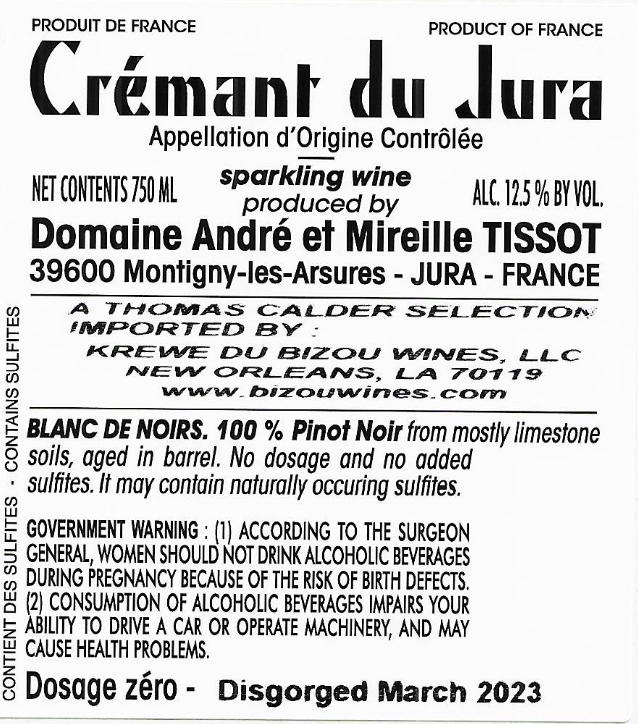 PRODUIT DE FRANCE PRODUCT OF FRANCE

Crémant du Jura

Appellation d'Origine Contrôlée

NET CONTENTS 750 ML sparkling wine produced by ALC. 12.5 % BY VOL.

Domaine André et Mireille TISSOT

39600 Montigny-les-Arsures - JURA - FRANCE

A THOMAS CALDER SELECTION
IMPORTED BY :
KREWE DU BIZOU WINES, LLC
NEW ORLEANS, LA 70119
www.bizouwines.com

BLANC DE NOIRS. 100 % Pinot Noir from mostly limestone soils, aged in barrel. No dosage and no added sulfites. It may contain naturally occuring sulfites.

GOVERNMENT WARNING : (1) ACCORDING TO THE SURGEON GENERAL, WOMEN SHOULD NOT DRINK ALCOHOLIC BEVERAGES DURING PREGNANCY BECAUSE OF THE RISK OF BIRTH DEFECTS. (2) CONSUMPTION OF ALCOHOLIC BEVERAGES IMPAIRS YOUR ABILITY TO DRIVE A CAR OR OPERATE MACHINERY, AND MAY CAUSE HEALTH PROBLEMS.

Dosage zéro - Disgorged March 2023

CONTIENT DES SULFITES - CONTAINS SULFITES